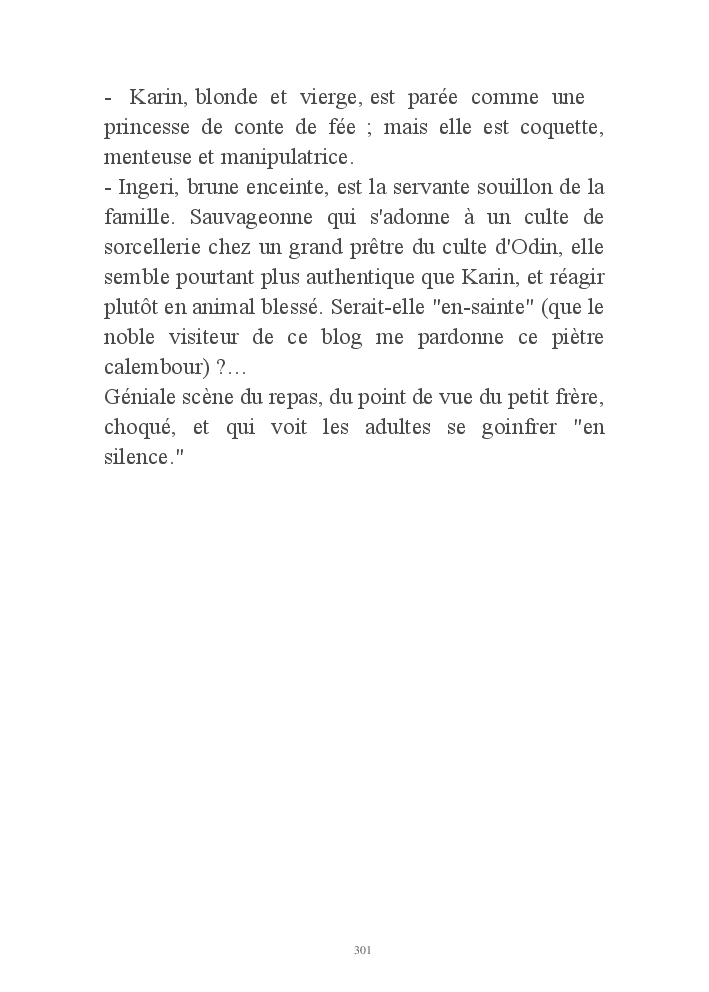 - Karin, blonde et vierge, est parée comme une princesse de conte de fée ; mais elle est coquette, menteuse et manipulatrice.
- Ingeri, brune enceinte, est la servante souillon de la famille. Sauvageonne qui s'adonne à un culte de sorcellerie chez un grand prêtre du culte d'Odin, elle semble pourtant plus authentique que Karin, et réagir plutôt en animal blessé. Serait-elle "en-sainte" (que le noble visiteur de ce blog me pardonne ce piètre calembour) ?…
Géniale scène du repas, du point de vue du petit frère, choqué, et qui voit les adultes se goinfrer "en silence."

301